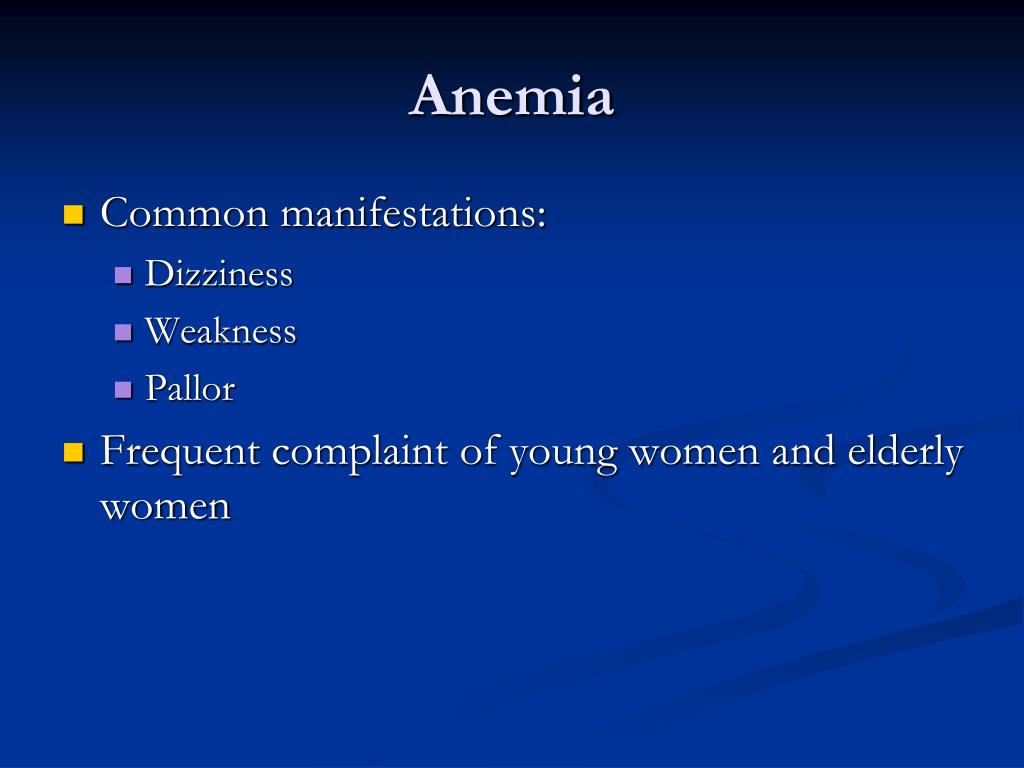 Anemia

Common manifestations:
Dizziness
Weakness
Pallor

Frequent complaint of young women and elderly women